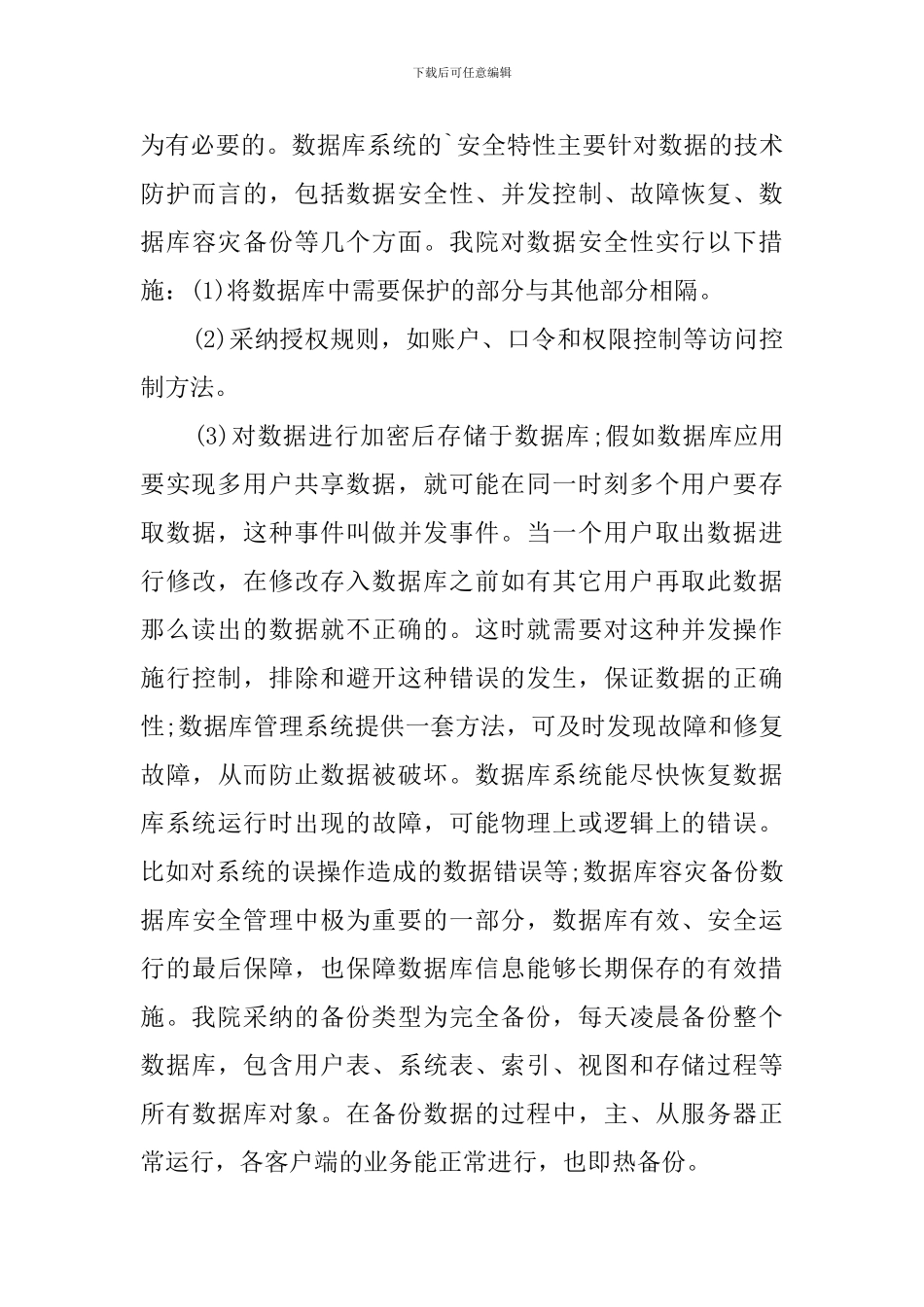 下载后可任意编辑

为有必要的。数据库系统的`安全特性主要针对数据的技术防护而言的，包括数据安全性、并发控制、故障恢复、数据库容灾备份等几个方面。我院对数据安全性实行以下措施：(1)将数据库中需要保护的部分与其他部分相隔。

(2)采纳授权规则，如账户、口令和权限控制等访问控制方法。

(3)对数据进行加密后存储于数据库;假如数据库应用要实现多用户共享数据，就可能在同一时刻多个用户要存取数据，这种事件叫做并发事件。当一个用户取出数据进行修改，在修改存入数据库之前如有其它用户再取此数据那么读出的数据就不正确的。这时就需要对这种并发操作施行控制，排除和避开这种错误的发生，保证数据的正确性;数据库管理系统提供一套方法，可及时发现故障和修复故障，从而防止数据被破坏。数据库系统能尽快恢复数据库系统运行时出现的故障，可能物理上或逻辑上的错误。比如对系统的误操作造成的数据错误等;数据库容灾备份数据库安全管理中极为重要的一部分，数据库有效、安全运行的最后保障，也保障数据库信息能够长期保存的有效措施。我院采纳的备份类型为完全备份，每天凌晨备份整个数据库，包含用户表、系统表、索引、视图和存储过程等所有数据库对象。在备份数据的过程中，主、从服务器正常运行，各客户端的业务能正常进行，也即热备份。